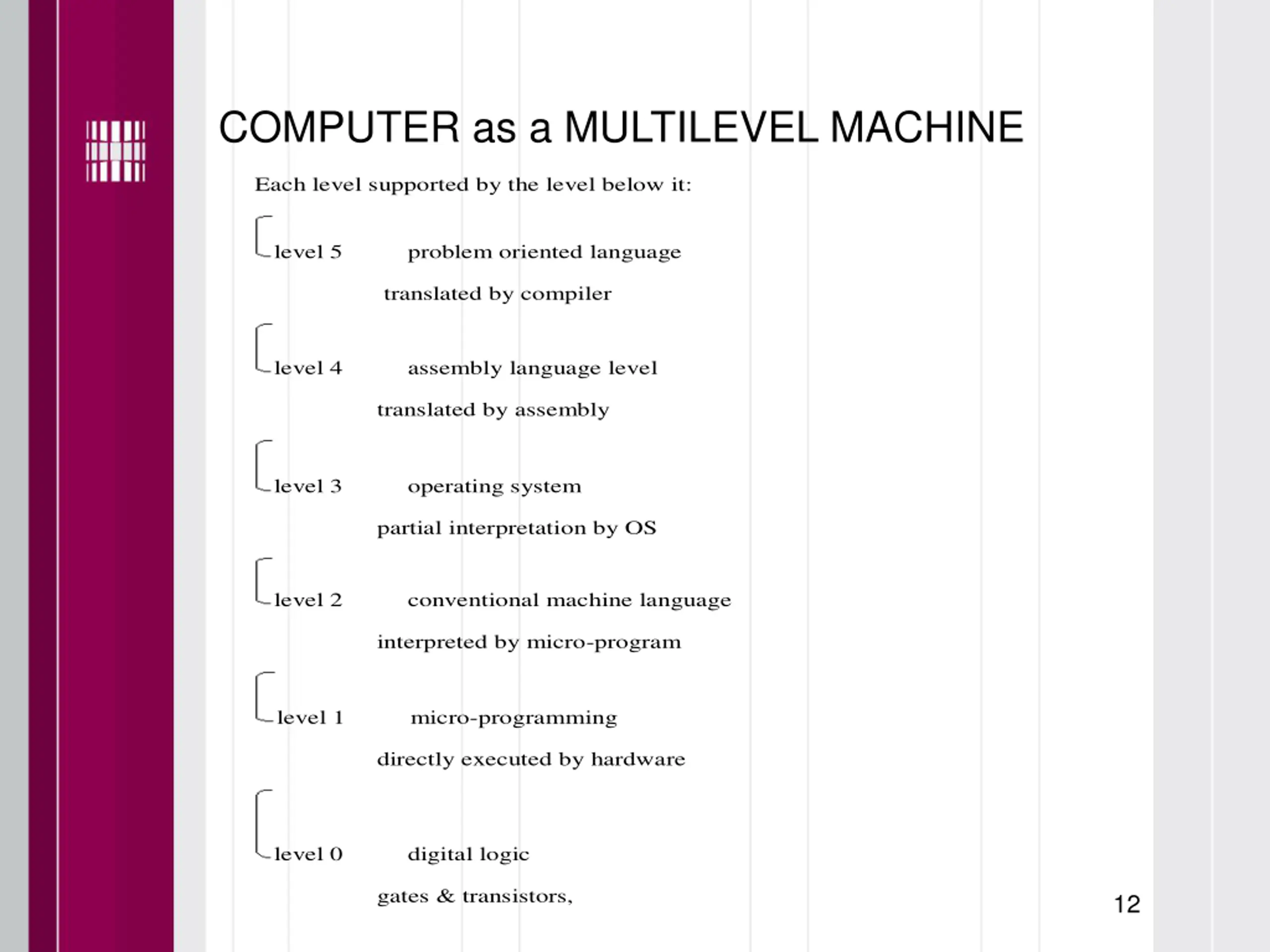 COMPUTER as a MULTILEVEL MACHINE

Each level supported by the level below it:

level 5 problem oriented language

translated by compiler

level 4 assembly language level

translated by assembly

level 3 operating system

partial interpretation by OS

level 2 conventional machine language

interpreted by micro-program

level 1 micro-programming

directly executed by hardware

level 0 digital logic

gates & transistors,

12